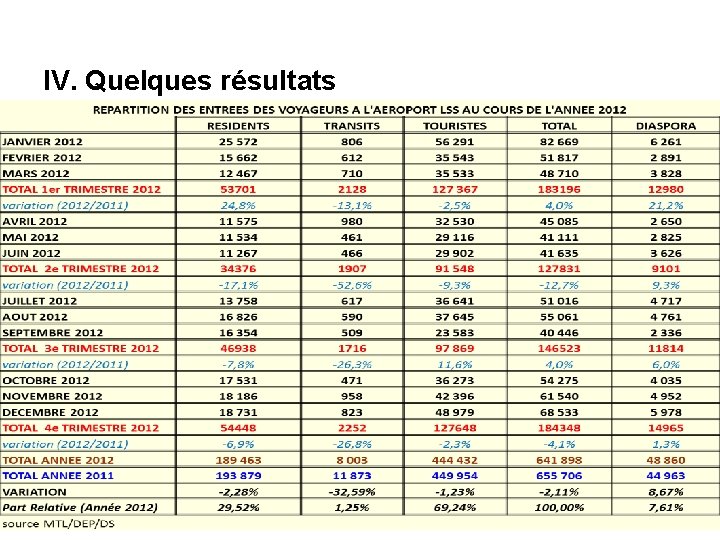 IV. Quelques résultats

REPARTITION DES ENTREES DES VOYAGEURS A L'AEROPORT LSS AU COURS DE L'ANNEE 2012

| | RESIDENTS | TRANSITS | TOURISTES | TOTAL | DIASPORA |
|---|---|---|---|---|---|
| JANVIER 2012 | 25 572 | 806 | 56 291 | 82 669 | 6 261 |
| FEVRIER 2012 | 15 662 | 612 | 35 543 | 51 817 | 2 891 |
| MARS 2012 | 12 467 | 710 | 35 533 | 48 710 | 3 828 |
| TOTAL 1er TRIMESTRE 2012 | 53701 | 2128 | 127 367 | 183196 | 12980 |
| variation (2012/2011) | 24,8% | -13,1% | -2,5% | 4,0% | 21,2% |
| AVRIL 2012 | 11 575 | 980 | 32 530 | 45 085 | 2 650 |
| MAI 2012 | 11 534 | 461 | 29 116 | 41 111 | 2 825 |
| JUIN 2012 | 11 267 | 466 | 29 902 | 41 635 | 3 626 |
| TOTAL 2e TRIMESTRE 2012 | 34376 | 1907 | 91 548 | 127831 | 9101 |
| variation (2012/2011) | -17,1% | -52,6% | -9,3% | -12,7% | 9,3% |
| JUILLET 2012 | 13 758 | 617 | 36 641 | 51 016 | 4 717 |
| AOUT 2012 | 16 826 | 590 | 37 645 | 55 061 | 4 761 |
| SEPTEMBRE 2012 | 16 354 | 509 | 23 583 | 40 446 | 2 336 |
| TOTAL 3e TRIMESTRE 2012 | 46938 | 1716 | 97 869 | 146523 | 11814 |
| variation (2012/2011) | -7,8% | -26,3% | 11,6% | 4,0% | 6,0% |
| OCTOBRE 2012 | 17 531 | 471 | 36 273 | 54 275 | 4 035 |
| NOVEMBRE 2012 | 18 186 | 958 | 42 396 | 61 540 | 4 952 |
| DECEMBRE 2012 | 18 731 | 823 | 48 979 | 68 533 | 5 978 |
| TOTAL 4e TRIMESTRE 2012 | 54448 | 2252 | 127648 | 184348 | 14965 |
| variation (2012/2011) | -6,9% | -26,8% | -2,3% | -4,1% | 1,3% |
| TOTAL ANNEE 2012 | 189 463 | 8 003 | 444 432 | 641 898 | 48 860 |
| TOTAL ANNEE 2011 | 193 879 | 11 873 | 449 954 | 655 706 | 44 963 |
| VARIATION | -2,28% | -32,59% | -1,23% | -2,11% | 8,67% |
| Part Relative (Année 2012) | 29,52% | 1,25% | 69,24% | 100,00% | 7,61% |

source MTL/DEP/DS